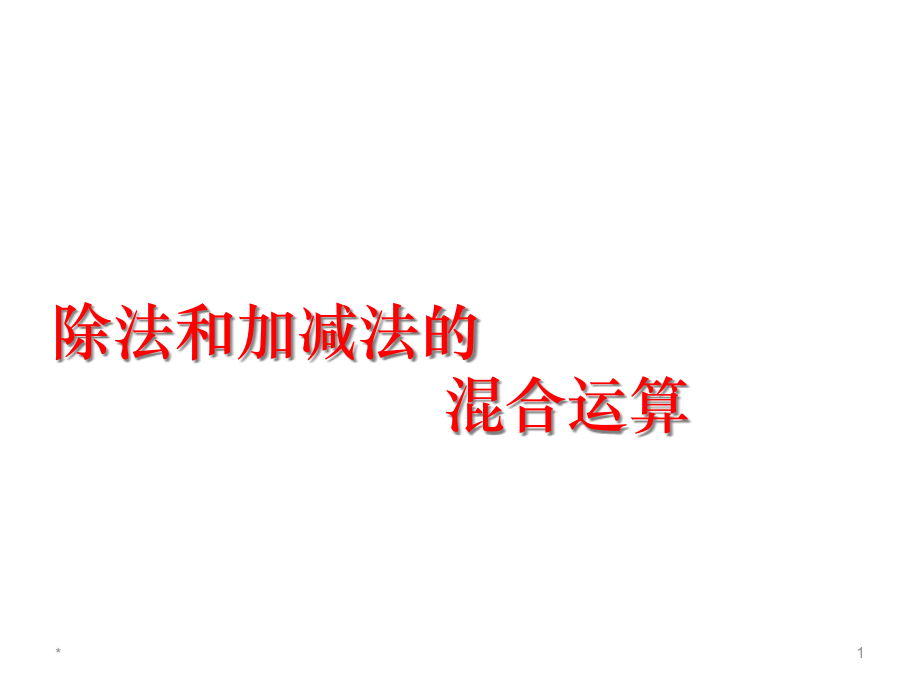 除法和加减法的
混合运算

*

1